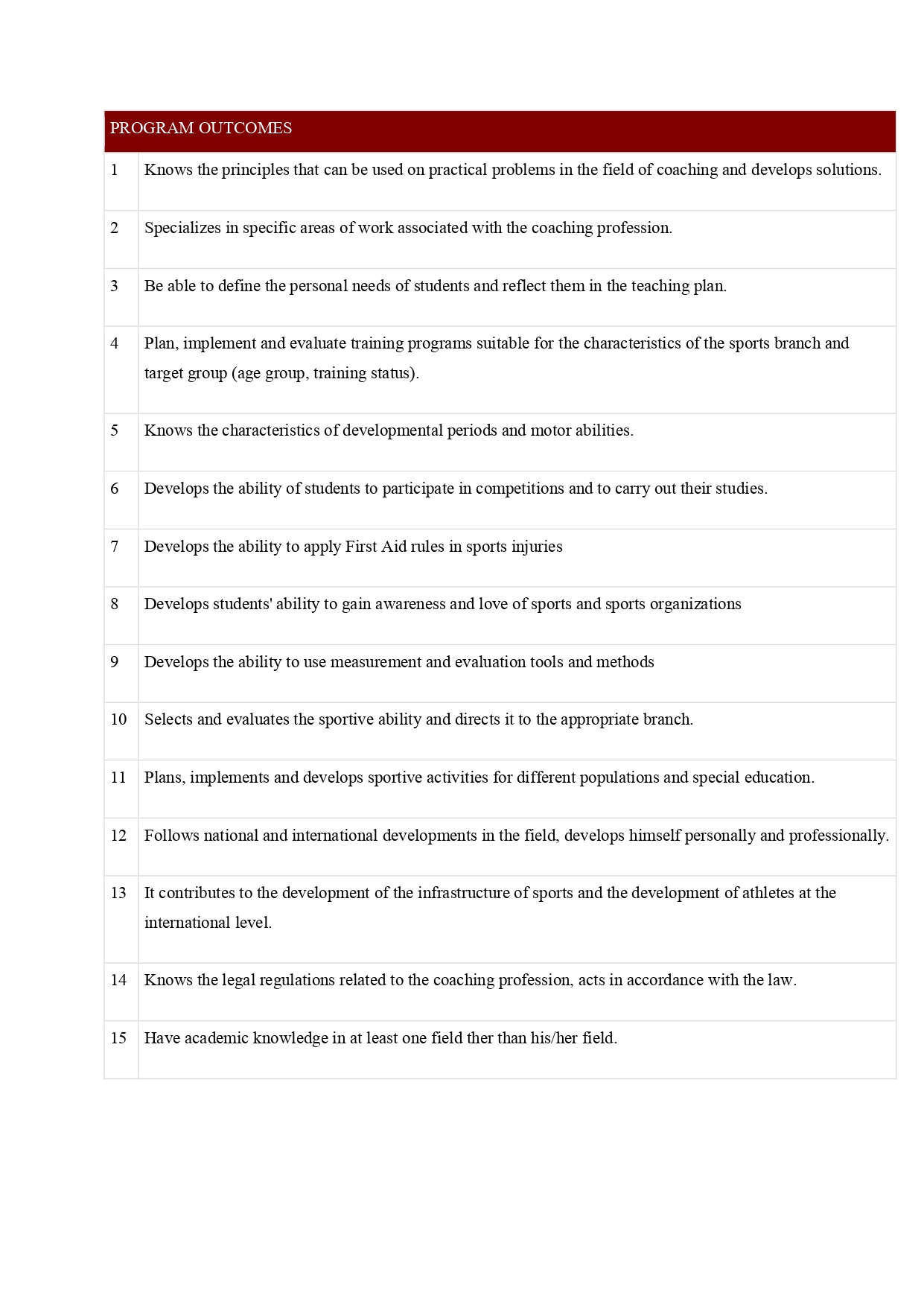 | PROGRAM OUTCOMES | |
|---|---|
| 1 | Knows the principles that can be used on practical problems in the field of coaching and develops solutions. |
| 2 | Specializes in specific areas of work associated with the coaching profession. |
| 3 | Be able to define the personal needs of students and reflect them in the teaching plan. |
| 4 | Plan, implement and evaluate training programs suitable for the characteristics of the sports branch and target group (age group, training status). |
| 5 | Knows the characteristics of developmental periods and motor abilities. |
| 6 | Develops the ability of students to participate in competitions and to carry out their studies. |
| 7 | Develops the ability to apply First Aid rules in sports injuries |
| 8 | Develops students' ability to gain awareness and love of sports and sports organizations |
| 9 | Develops the ability to use measurement and evaluation tools and methods |
| 10 | Selects and evaluates the sportive ability and directs it to the appropriate branch. |
| 11 | Plans, implements and develops sportive activities for different populations and special education. |
| 12 | Follows national and international developments in the field, develops himself personally and professionally. |
| 13 | It contributes to the development of the infrastructure of sports and the development of athletes at the international level. |
| 14 | Knows the legal regulations related to the coaching profession, acts in accordance with the law. |
| 15 | Have academic knowledge in at least one field ther than his/her field. |